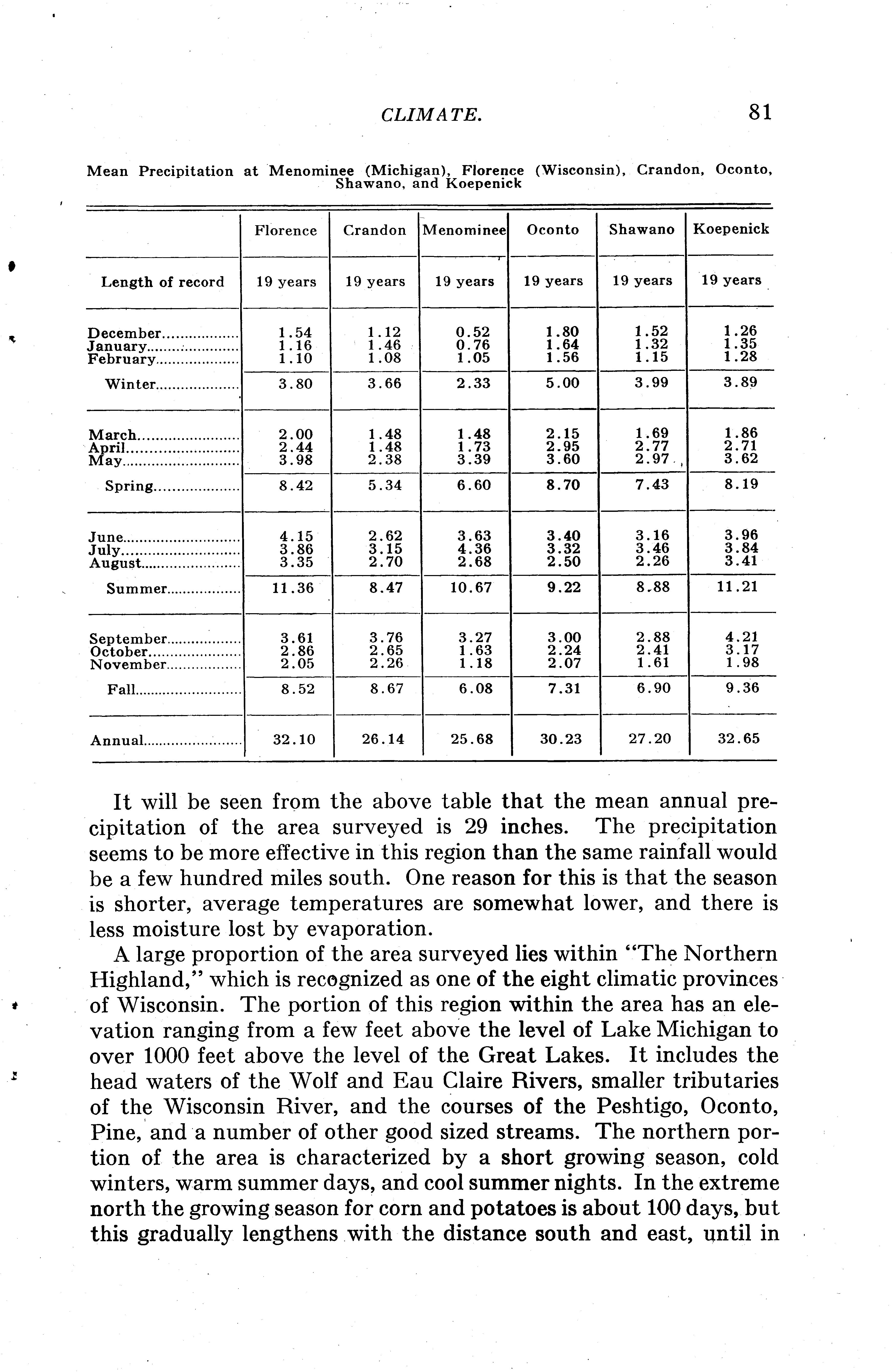 CLIMATE. 81

Mean Precipitation at Menominee (Michigan), Florence (Wisconsin), Crandon, Oconto, Shawano, and Koepenick

| | Florence | Crandon | Menominee | Oconto | Shawano | Koepenick |
|---|---|---|---|---|---|---|
| Length of record | 19 years | 19 years | 19 years | 19 years | 19 years | 19 years |
| December | 1.54 | 1.12 | 0.52 | 1.80 | 1.52 | 1.26 |
| January | 1.16 | 1.46 | 0.76 | 1.64 | 1.32 | 1.35 |
| February | 1.10 | 1.08 | 1.05 | 1.56 | 1.15 | 1.28 |
| Winter | 3.80 | 3.66 | 2.33 | 5.00 | 3.99 | 3.89 |
| March | 2.00 | 1.48 | 1.48 | 2.15 | 1.69 | 1.86 |
| April | 2.44 | 1.48 | 1.73 | 2.95 | 2.77 | 2.71 |
| May | 3.98 | 2.38 | 3.39 | 3.60 | 2.97 | 3.62 |
| Spring | 8.42 | 5.34 | 6.60 | 8.70 | 7.43 | 8.19 |
| June | 4.15 | 2.62 | 3.63 | 3.40 | 3.16 | 3.96 |
| July | 3.86 | 3.15 | 4.36 | 3.32 | 3.46 | 3.84 |
| August | 3.35 | 2.70 | 2.68 | 2.50 | 2.26 | 3.41 |
| Summer | 11.36 | 8.47 | 10.67 | 9.22 | 8.88 | 11.21 |
| September | 3.61 | 3.76 | 3.27 | 3.00 | 2.88 | 4.21 |
| October | 2.86 | 2.65 | 1.63 | 2.24 | 2.41 | 3.17 |
| November | 2.05 | 2.26 | 1.18 | 2.07 | 1.61 | 1.98 |
| Fall | 8.52 | 8.67 | 6.08 | 7.31 | 6.90 | 9.36 |
| Annual | 32.10 | 26.14 | 25.68 | 30.23 | 27.20 | 32.65 |

It will be seen from the above table that the mean annual precipitation of the area surveyed is 29 inches. The precipitation seems to be more effective in this region than the same rainfall would be a few hundred miles south. One reason for this is that the season is shorter, average temperatures are somewhat lower, and there is less moisture lost by evaporation.

A large proportion of the area surveyed lies within "The Northern Highland," which is recognized as one of the eight climatic provinces of Wisconsin. The portion of this region within the area has an elevation ranging from a few feet above the level of Lake Michigan to over 1000 feet above the level of the Great Lakes. It includes the head waters of the Wolf and Eau Claire Rivers, smaller tributaries of the Wisconsin River, and the courses of the Peshtigo, Oconto, Pine, and a number of other good sized streams. The northern portion of the area is characterized by a short growing season, cold winters, warm summer days, and cool summer nights. In the extreme north the growing season for corn and potatoes is about 100 days, but this gradually lengthens with the distance south and east, until in